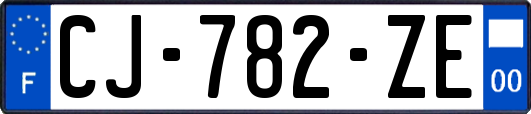 F
CJ-782-ZE
00